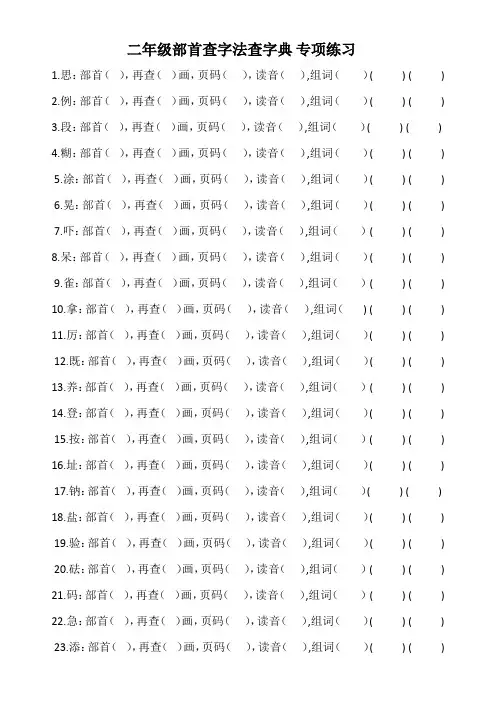 二年级部首查字法查字典 专项练习

1.思：部首（ ），再查（ ）画，页码（ ），读音（ ），组词（ ）（ ）（ ）

2.例：部首（ ），再查（ ）画，页码（ ），读音（ ），组词（ ）（ ）（ ）

3.段：部首（ ），再查（ ）画，页码（ ），读音（ ），组词（ ）（ ）（ ）

4.糊：部首（ ），再查（ ）画，页码（ ），读音（ ），组词（ ）（ ）（ ）

5.涂：部首（ ），再查（ ）画，页码（ ），读音（ ），组词（ ）（ ）（ ）

6.晃：部首（ ），再查（ ）画，页码（ ），读音（ ），组词（ ）（ ）（ ）

7.吓：部首（ ），再查（ ）画，页码（ ），读音（ ），组词（ ）（ ）（ ）

8.呆：部首（ ），再查（ ）画，页码（ ），读音（ ），组词（ ）（ ）（ ）

9.雀：部首（ ），再查（ ）画，页码（ ），读音（ ），组词（ ）（ ）（ ）

10.拿：部首（ ），再查（ ）画，页码（ ），读音（ ），组词（ ）（ ）（ ）

11.厉：部首（ ），再查（ ）画，页码（ ），读音（ ），组词（ ）（ ）（ ）

12.既：部首（ ），再查（ ）画，页码（ ），读音（ ），组词（ ）（ ）（ ）

13.养：部首（ ），再查（ ）画，页码（ ），读音（ ），组词（ ）（ ）（ ）

14.登：部首（ ），再查（ ）画，页码（ ），读音（ ），组词（ ）（ ）（ ）

15.按：部首（ ），再查（ ）画，页码（ ），读音（ ），组词（ ）（ ）（ ）

16.址：部首（ ），再查（ ）画，页码（ ），读音（ ），组词（ ）（ ）（ ）

17.钠：部首（ ），再查（ ）画，页码（ ），读音（ ），组词（ ）（ ）（ ）

18.盐：部首（ ），再查（ ）画，页码（ ），读音（ ），组词（ ）（ ）（ ）

19.验：部首（ ），再查（ ）画，页码（ ），读音（ ），组词（ ）（ ）（ ）

20.砝：部首（ ），再查（ ）画，页码（ ），读音（ ），组词（ ）（ ）（ ）

21.码：部首（ ），再查（ ）画，页码（ ），读音（ ），组词（ ）（ ）（ ）

22.急：部首（ ），再查（ ）画，页码（ ），读音（ ），组词（ ）（ ）（ ）

23.添：部首（ ），再查（ ）画，页码（ ），读音（ ），组词（ ）（ ）（ ）